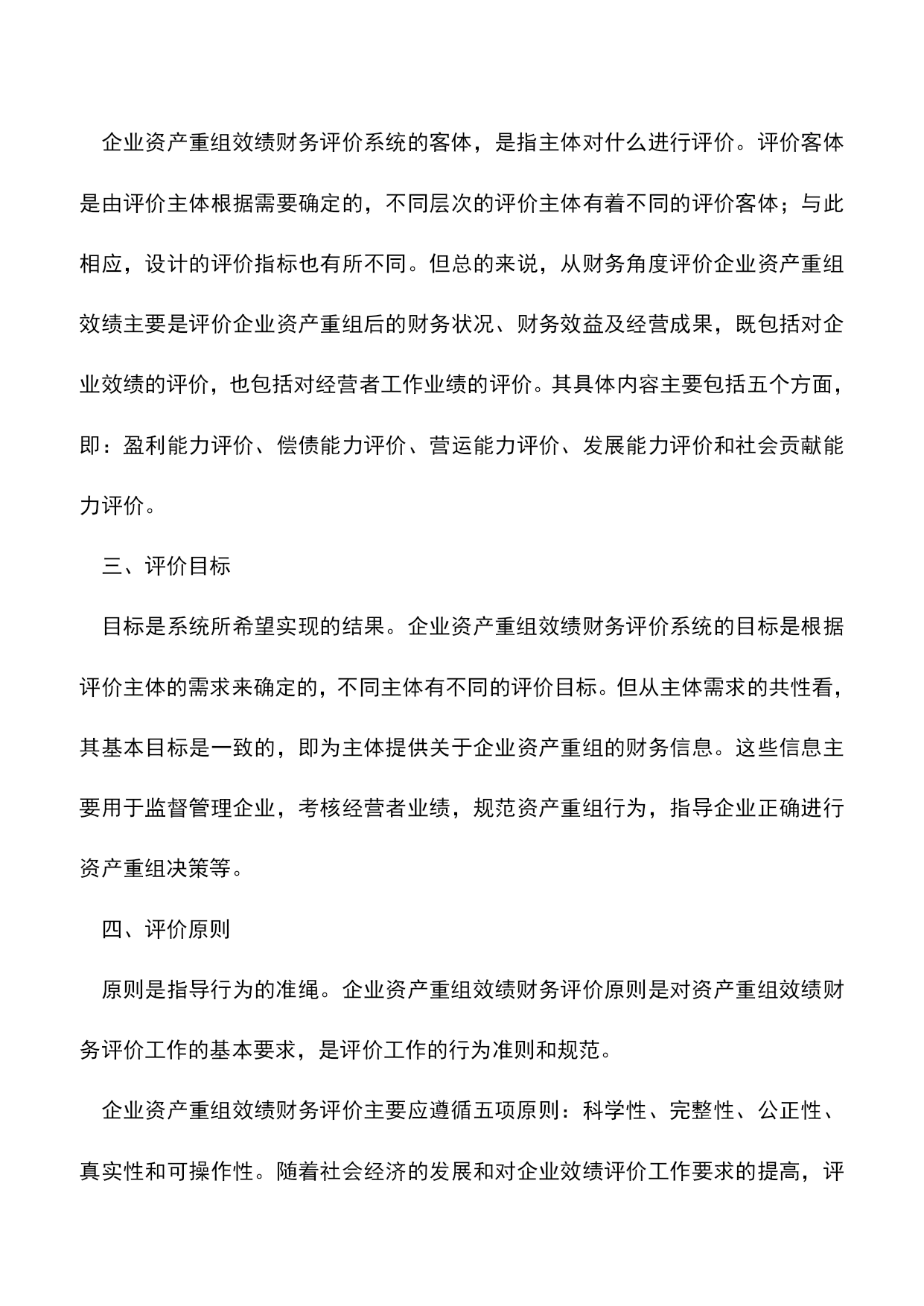 企业资产重组效绩财务评价系统的客体，是指主体对什么进行评价。评价客体是由评价主体根据需要确定的，不同层次的评价主体有着不同的评价客体；与此相应，设计的评价指标也有所不同。但总的来说，从财务角度评价企业资产重组效绩主要是评价企业资产重组后的财务状况、财务效益及经营成果，既包括对企业效绩的评价，也包括对经营者工作业绩的评价。其具体内容主要包括五个方面，即：盈利能力评价、偿债能力评价、营运能力评价、发展能力评价和社会贡献能力评价。

三、评价目标

目标是系统所希望实现的结果。企业资产重组效绩财务评价系统的目标是根据评价主体的需求来确定的，不同主体有不同的评价目标。但从主体需求的共性看，其基本目标是一致的，即为主体提供关于企业资产重组的财务信息。这些信息主要用于监督管理企业，考核经营者业绩，规范资产重组行为，指导企业正确进行资产重组决策等。

四、评价原则

原则是指导行为的准绳。企业资产重组效绩财务评价原则是对资产重组效绩财务评价工作的基本要求，是评价工作的行为准则和规范。

企业资产重组效绩财务评价主要应遵循五项原则：科学性、完整性、公正性、真实性和可操作性。随着社会经济的发展和对企业效绩评价工作要求的提高，评